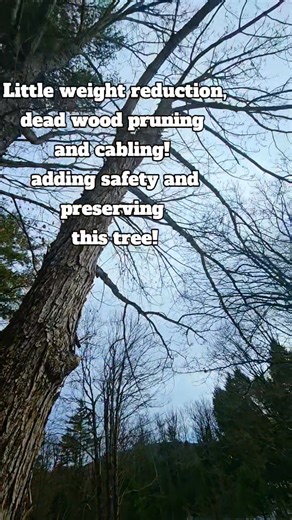 Little weight reduction, dead wood pruning and cabling! adding safety and preserving this tree!